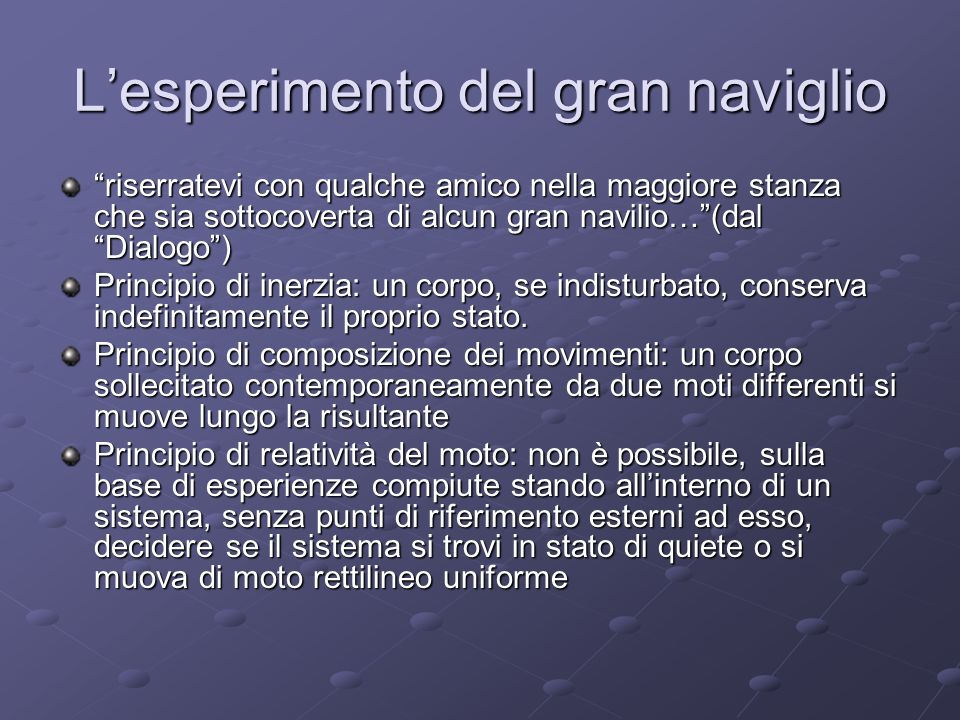 L’esperimento del gran naviglio

“riserratevi con qualche amico nella maggiore stanza che sia sottocoverta di alcun gran navilio…”(dal “Dialogo”)

Principio di inerzia: un corpo, se indisturbato, conserva indefinitamente il proprio stato.

Principio di composizione dei movimenti: un corpo sollecitato contemporaneamente da due moti differenti si muove lungo la risultante

Principio di relatività del moto: non è possibile, sulla base di esperienze compiute stando all’interno di un sistema, senza punti di riferimento esterni ad esso, decidere se il sistema si trovi in stato di quiete o si muova di moto rettilineo uniforme